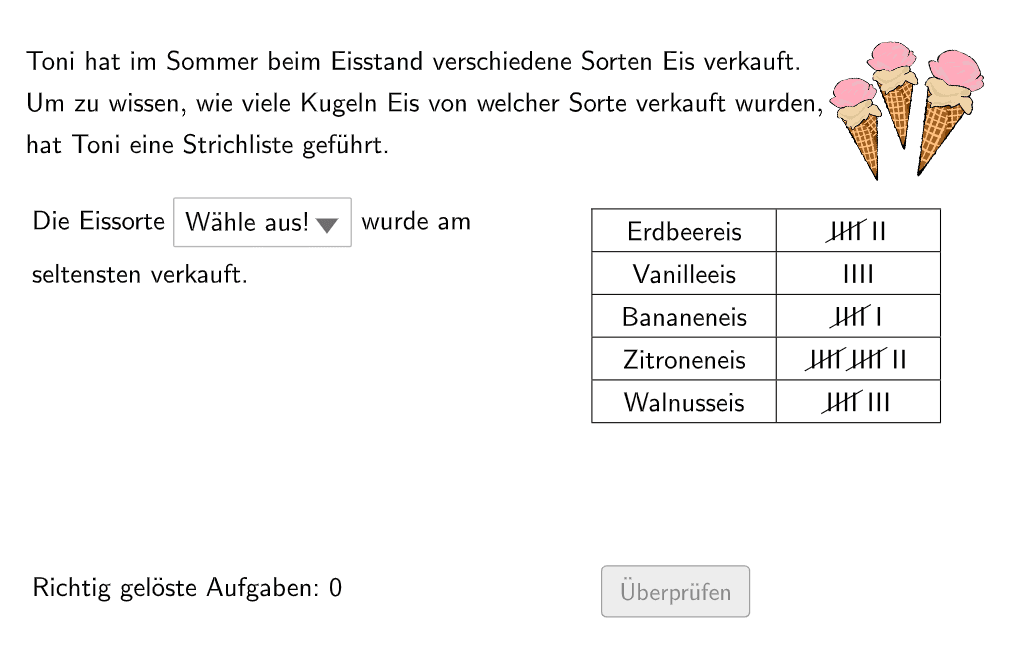 Toni hat im Sommer beim Eisstand verschiedene Sorten Eis verkauft. Um zu wissen, wie viele Kugeln Eis von welcher Sorte verkauft wurden, hat Toni eine Strichliste geführt.

Die Eissorte Wähle aus! wurde am seltensten verkauft.

| Erdbeereis | ~~IIII~~ II |
|---|---|
| Vanilleeis | IIII |
| Bananeneis | ~~IIII~~ I |
| Zitroneneis | ~~IIII~~ ~~IIII~~ II |
| Walnusseis | ~~IIII~~ III |

Richtig gelöste Aufgaben: 0

Überprüfen